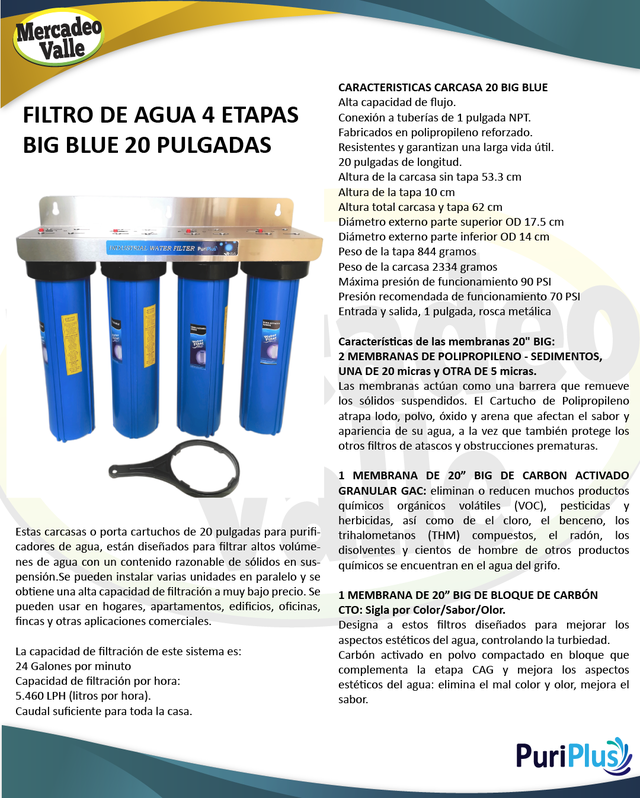 Mercadeo Valle

FILTRO DE AGUA 4 ETAPAS BIG BLUE 20 PULGADAS

INDUSTRIAL WATER FILTER PuriPlus

Estas carcasas o porta cartuchos de 20 pulgadas para purificadores de agua, están diseñados para filtrar altos volúmenes de agua con un contenido razonable de sólidos en suspensión.Se pueden instalar varias unidades en paralelo y se obtiene una alta capacidad de filtración a muy bajo precio. Se pueden usar en hogares, apartamentos, edificios, oficinas, fincas y otras aplicaciones comerciales.

La capacidad de filtración de este sistema es:
24 Galones por minuto
Capacidad de filtración por hora:
5.460 LPH (litros por hora).
Caudal suficiente para toda la casa.

CARACTERISTICAS CARCASA 20 BIG BLUE
Alta capacidad de flujo.
Conexión a tuberías de 1 pulgada NPT.
Fabricados en polipropileno reforzado.
Resistentes y garantizan una larga vida útil.
20 pulgadas de longitud.
Altura de la carcasa sin tapa 53.3 cm
Altura de la tapa 10 cm
Altura total carcasa y tapa 62 cm
Diámetro externo parte superior OD 17.5 cm
Diámetro externo parte inferior OD 14 cm
Peso de la tapa 844 gramos
Peso de la carcasa 2334 gramos
Máxima presión de funcionamiento 90 PSI
Presión recomendada de funcionamiento 70 PSI
Entrada y salida, 1 pulgada, rosca metálica

Características de las membranas 20" BIG:
2 MEMBRANAS DE POLIPROPILENO - SEDIMENTOS, UNA DE 20 micras y OTRA DE 5 micras.
Las membranas actúan como una barrera que remueve los sólidos suspendidos. El Cartucho de Polipropileno atrapa lodo, polvo, óxido y arena que afectan el sabor y apariencia de su agua, a la vez que también protege los otros filtros de atascos y obstrucciones prematuras.

1 MEMBRANA DE 20” BIG DE CARBON ACTIVADO GRANULAR GAC: eliminan o reducen muchos productos químicos orgánicos volátiles (VOC), pesticidas y herbicidas, así como de el cloro, el benceno, los trihalometanos (THM) compuestos, el radón, los disolventes y cientos de hombre de otros productos químicos se encuentran en el agua del grifo.

1 MEMBRANA DE 20” BIG DE BLOQUE DE CARBÓN CTO: Sigla por Color/Sabor/Olor.
Designa a estos filtros diseñados para mejorar los aspectos estéticos del agua, controlando la turbiedad.
Carbón activado en polvo compactado en bloque que complementa la etapa CAG y mejora los aspectos estéticos del agua: elimina el mal color y olor, mejora el sabor.

PuriPlus